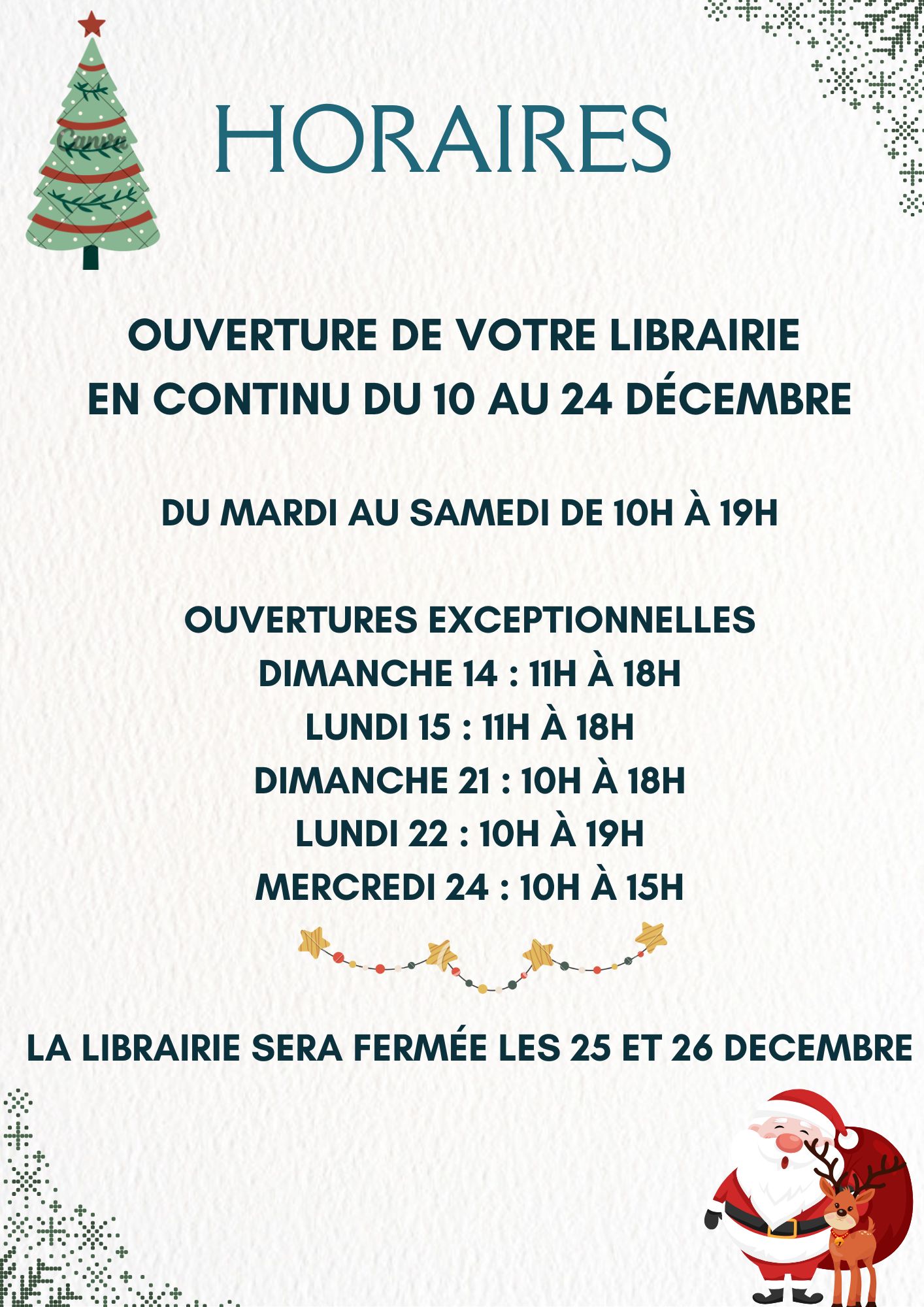 HORAIRES

OUVERTURE DE VOTRE LIBRAIRIE
EN CONTINU DU 10 AU 24 DÉCEMBRE

DU MARDI AU SAMEDI DE 10H À 19H

OUVERTURES EXCEPTIONNELLES
DIMANCHE 14 : 11H À 18H
LUNDI 15 : 11H À 18H
DIMANCHE 21 : 10H À 18H
LUNDI 22 : 10H À 19H
MERCREDI 24 : 10H À 15H

LA LIBRAIRIE SERA FERMÉE LES 25 ET 26 DECEMBRE

Canva